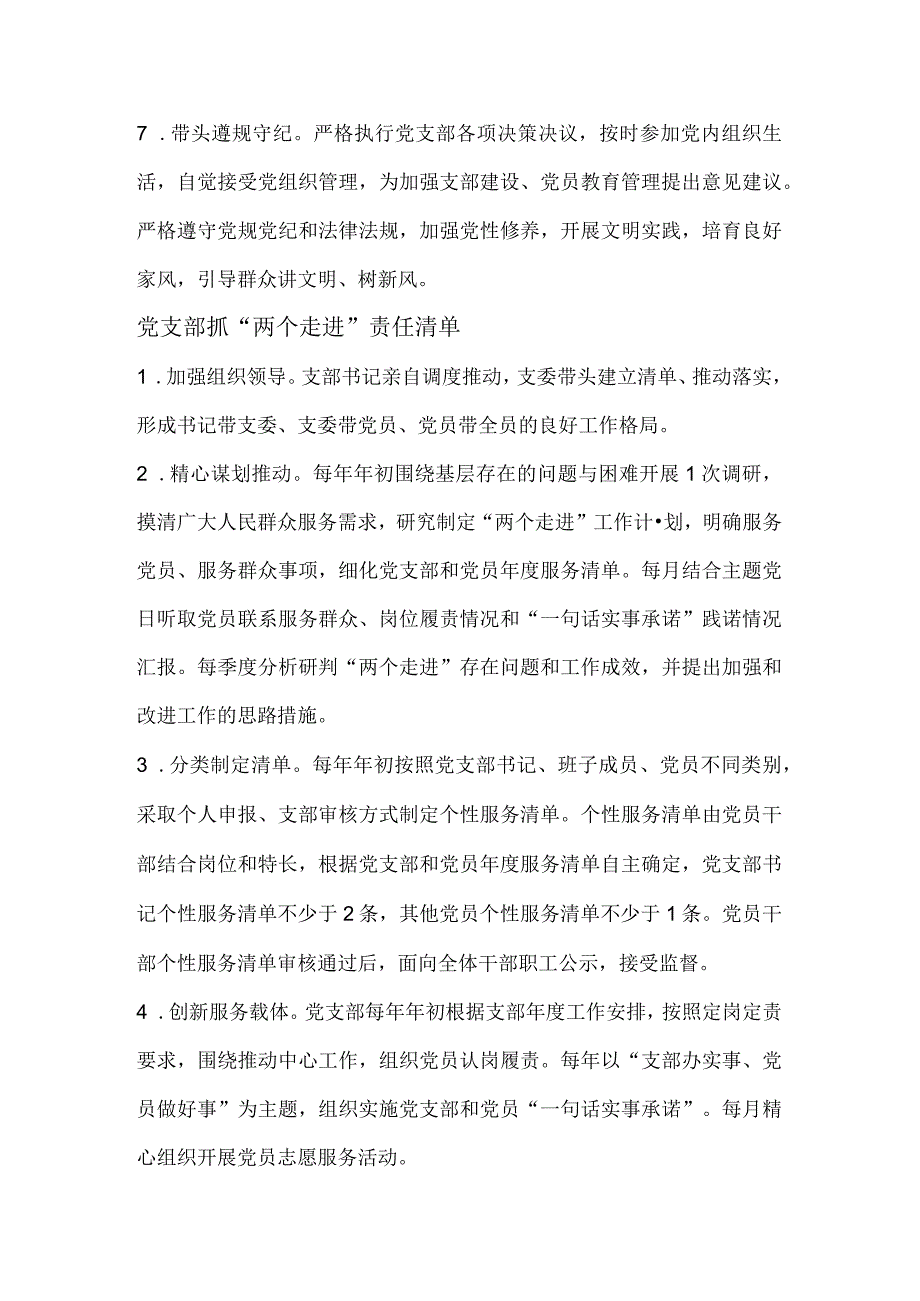 7．带头遵规守纪。严格执行党支部各项决策决议，按时参加党内组织生活，自觉接受党组织管理，为加强支部建设、党员教育管理提出意见建议。严格遵守党规党纪和法律法规，加强党性修养，开展文明实践，培育良好家风，引导群众讲文明、树新风。

党支部抓“两个走进”责任清单

1．加强组织领导。支部书记亲自调度推动，支委带头建立清单、推动落实，形成书记带支委、支委带党员、党员带全员的良好工作格局。

2．精心谋划推动。每年年初围绕基层存在的问题与困难开展1次调研，摸清广大人民群众服务需求，研究制定“两个走进”工作计•划，明确服务党员、服务群众事项，细化党支部和党员年度服务清单。每月结合主题党日听取党员联系服务群众、岗位履责情况和“一句话实事承诺”践诺情况汇报。每季度分析研判“两个走进”存在问题和工作成效，并提出加强和改进工作的思路措施。

3．分类制定清单。每年年初按照党支部书记、班子成员、党员不同类别，采取个人申报、支部审核方式制定个性服务清单。个性服务清单由党员干部结合岗位和特长，根据党支部和党员年度服务清单自主确定，党支部书记个性服务清单不少于2条，其他党员个性服务清单不少于1条。党员干部个性服务清单审核通过后，面向全体干部职工公示，接受监督。

4．创新服务载体。党支部每年年初根据支部年度工作安排，按照定岗定责要求，围绕推动中心工作，组织党员认岗履责。每年以“支部办实事、党员做好事”为主题，组织实施党支部和党员“一句话实事承诺”。每月精心组织开展党员志愿服务活动。